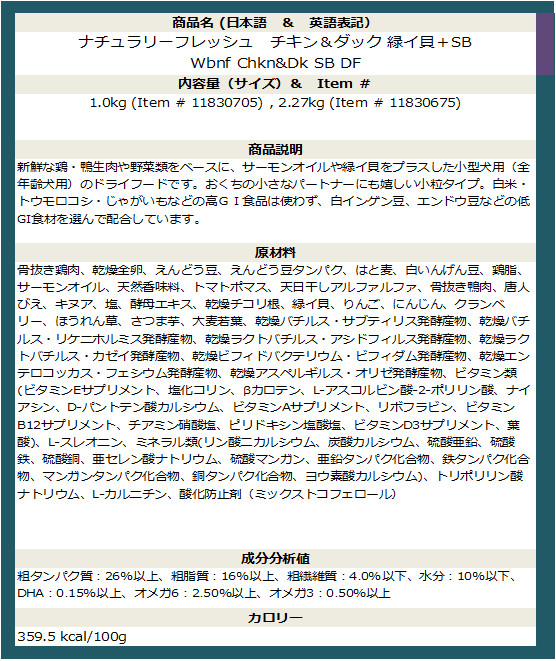 商品名 (日本語　&　英語表記)

ナチュラリーフレッシュ　チキン＆ダック 緑イ貝＋SB

Wbnf Chkn&Dk SB DF

内容量（サイズ）&　Item #

1.0kg (Item # 11830705) , 2.27kg (Item # 11830675)

商品説明

新鮮な鶏・鴨生肉や野菜類をベースに、サーモンオイルや緑イ貝をプラスした小型犬用（全年齢犬用）のドライフードです。おくちの小さなパートナーにも嬉しい小粒タイプ。白米・トウモロコシ・じゃがいもなどの高ＧＩ食品は使わず、白インゲン豆、エンドウ豆などの低GI食材を選んで配合しています。

原材料

骨抜き鶏肉、乾燥全卵、えんどう豆、えんどう豆タンパク、はと麦、白いんげん豆、鶏脂、サーモンオイル、天然香味料、トマトポマス、天日干しアルファルファ、骨抜き鴨肉、唐人びえ、キヌア、塩、酵母エキス、乾燥チコリ根、緑イ貝、りんご、にんじん、クランベリー、ほうれん草、さつま芋、大麦若葉、乾燥バチルス・サブティリス発酵産物、乾燥バチルス・リケニホルミス発酵産物、乾燥ラクトバチルス・アシドフィルス発酵産物、乾燥ラクトバチルス・カゼイ発酵産物、乾燥ビフィドバクテリウム・ビフィダム発酵産物、乾燥エンテロコッカス・フェシウム発酵産物、乾燥アスペルギルス・オリゼ発酵産物、ビタミン類(ビタミンEサプリメント、塩化コリン、βカロテン、L-アスコルビン酸-2-ポリリン酸、ナイアシン、D-パントテン酸カルシウム、ビタミンAサプリメント、リボフラビン、ビタミンB12サプリメント、チアミン硝酸塩、ピリドキシン塩酸塩、ビタミンD3サプリメント、葉酸)、L-スレオニン、ミネラル類(リン酸二カルシウム、炭酸カルシウム、硫酸亜鉛、硫酸鉄、硫酸銅、亜セレン酸ナトリウム、硫酸マンガン、亜鉛タンパク化合物、鉄タンパク化合物、マンガンタンパク化合物、銅タンパク化合物、ヨウ素酸カルシウム)、トリポリリン酸ナトリウム、L-カルニチン、酸化防止剤（ミックストコフェロール)

成分分析値

粗タンパク質：26%以上、粗脂質：16%以上、粗繊維質：4.0%以下、水分：10%以下、DHA：0.15%以上、オメガ6：2.50%以上、オメガ3：0.50%以上

カロリー

359.5 kcal/100g